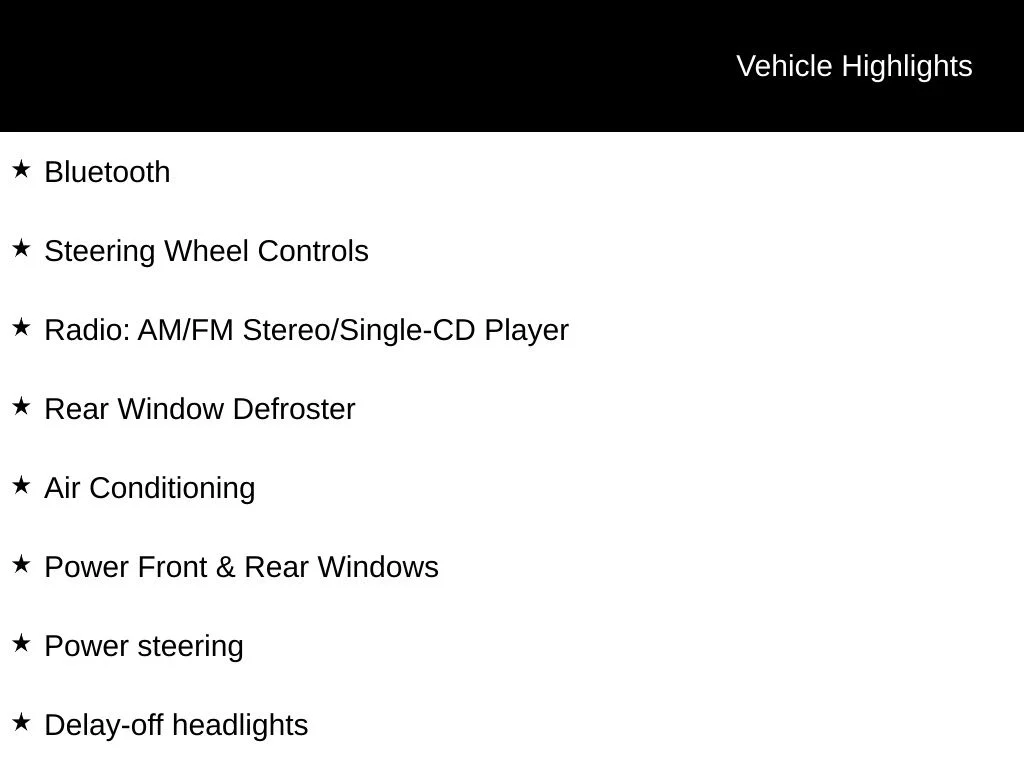 Vehicle Highlights

★ Bluetooth

★ Steering Wheel Controls

★ Radio: AM/FM Stereo/Single-CD Player

★ Rear Window Defroster

★ Air Conditioning

★ Power Front & Rear Windows

★ Power steering

★ Delay-off headlights